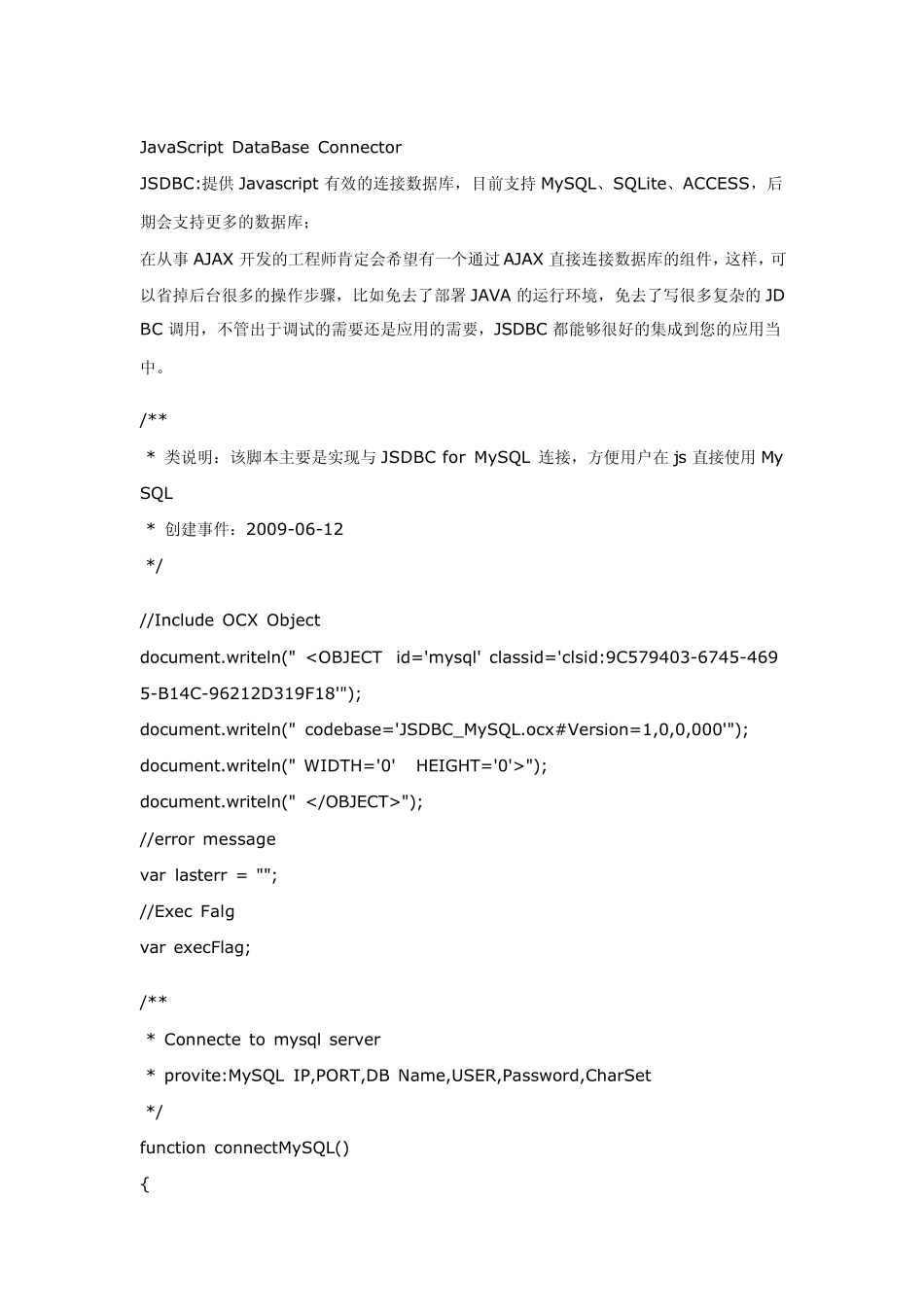 JavaScript DataBase Connector

JSDBC:提供 Javascript 有效的连接数据库，目前支持 MySQL、SQLite、ACCESS，后期会支持更多的数据库；

在从事 AJAX 开发的工程师肯定会希望有一个通过 AJAX 直接连接数据库的组件，这样，可以省掉后台很多的操作步骤，比如免去了部署 JAVA 的运行环境，免去了写很多复杂的 JDBC 调用，不管出于调试的需要还是应用的需要，JSDBC 都能够很好的集成到您的应用当中。

/**
 * 类说明：该脚本主要是实现与 JSDBC for MySQL 连接，方便用户在 js 直接使用 MySQL
 * 创建事件：2009-06-12
 */

//Include OCX Object
document.writeln(" <OBJECT id='mysql' classid='clsid:9C579403-6745-4695-B14C-96212D319F18'");
document.writeln(" codebase='JSDBC_MySQL.ocx#Version=1,0,0,000'");
document.writeln(" WIDTH='0' HEIGHT='0'>");
document.writeln(" </OBJECT>");
//error message
var lasterr = "";
//Exec Falg
var execFlag;

/**
 * Connecte to mysql server
 * provite:MySQL IP,PORT,DB Name,USER,Password,CharSet
 */
function connectMySQL()
{